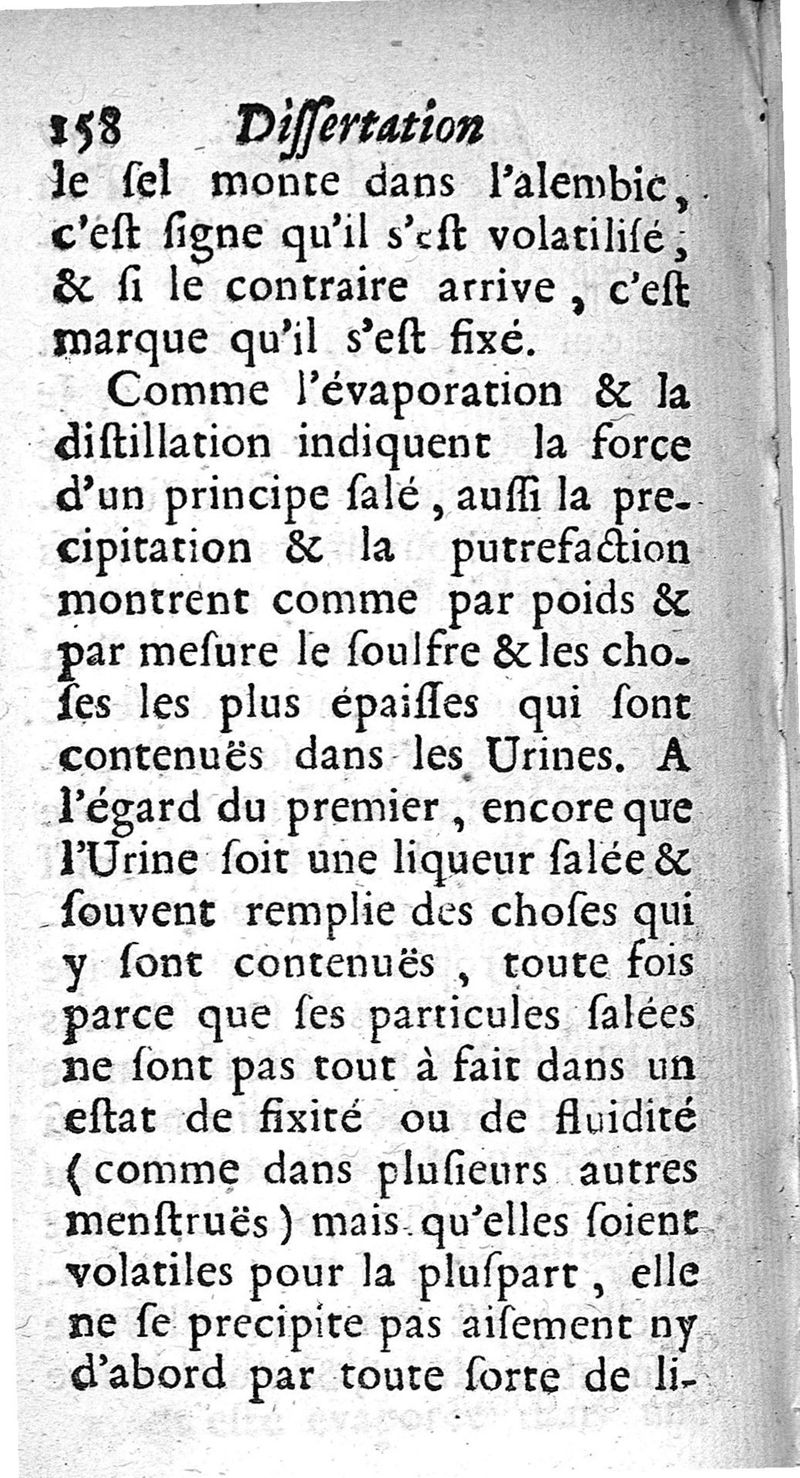 158 Dissertation
le sel monte dans l'alembic, c'est signe qu'il s'est volatilisé; & si le contraire arrive, c'est marque qu'il s'est fixé.

Comme l'évaporation & la distillation indiquent la force d'un principe salé, aussi la precipitation & la putrefaction montrent comme par poids & par mesure le soulfre & les choses les plus épaisses qui sont contenuës dans les Urines. A l'égard du premier, encore que l'Urine soit une liqueur salée & souvent remplie des choses qui y sont contenuës, toute fois parce que ses particules salées ne sont pas tout à fait dans un estat de fixité ou de fluidité (comme dans plusieurs autres menstruës) mais qu'elles soient volatiles pour la pluspart, elle ne se precipite pas aisement ny d'abord par toute sorte de li-